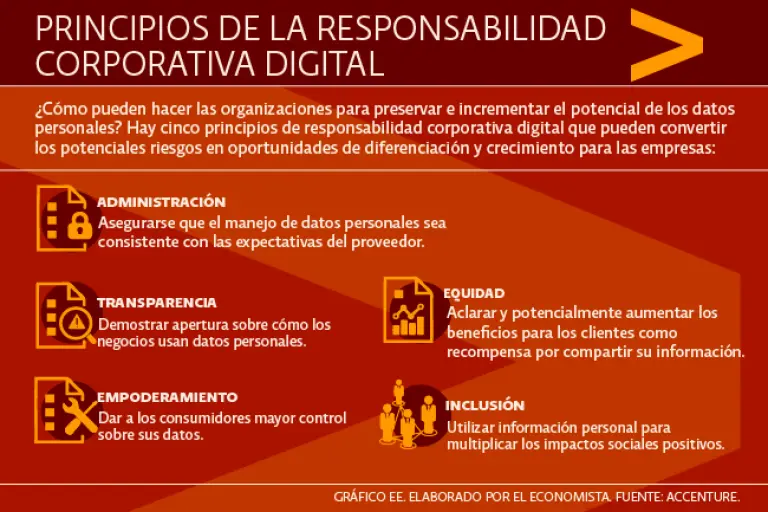 PRINCIPIOS DE LA RESPONSABILIDAD CORPORATIVA DIGITAL

¿Cómo pueden hacer las organizaciones para preservar e incrementar el potencial de los datos personales? Hay cinco principios de responsabilidad corporativa digital que pueden convertir los potenciales riesgos en oportunidades de diferenciación y crecimiento para las empresas:

ADMINISTRACIÓN
Asegurarse que el manejo de datos personales sea consistente con las expectativas del proveedor.

TRANSPARENCIA
Demostrar apertura sobre cómo los negocios usan datos personales.

EMPODERAMIENTO
Dar a los consumidores mayor control sobre sus datos.

EQUIDAD
Aclarar y potencialmente aumentar los beneficios para los clientes como recompensa por compartir su información.

INCLUSIÓN
Utilizar información personal para multiplicar los impactos sociales positivos.

GRÁFICO EE. ELABORADO POR EL ECONOMISTA. FUENTE: ACCENTURE.